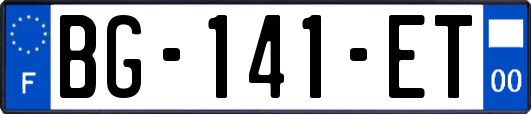 F
BG-141-ET
00